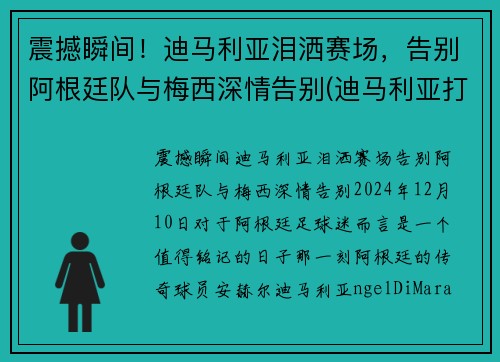 震撼瞬间！迪马利亚泪洒赛场，告别阿根廷队与梅西深情告别(迪马利亚打

震撼瞬间迪马利亚泪洒赛场告别阿根廷队与梅西深情告别2024年12月10日对于阿根廷足球迷而言是一个值得铭记的日子那一刻阿根廷的传奇球员安赫尔迪马利亚ngelDiMara